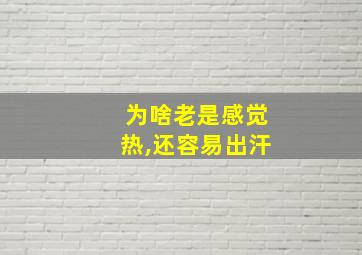 为啥老是感觉热,还容易出汗